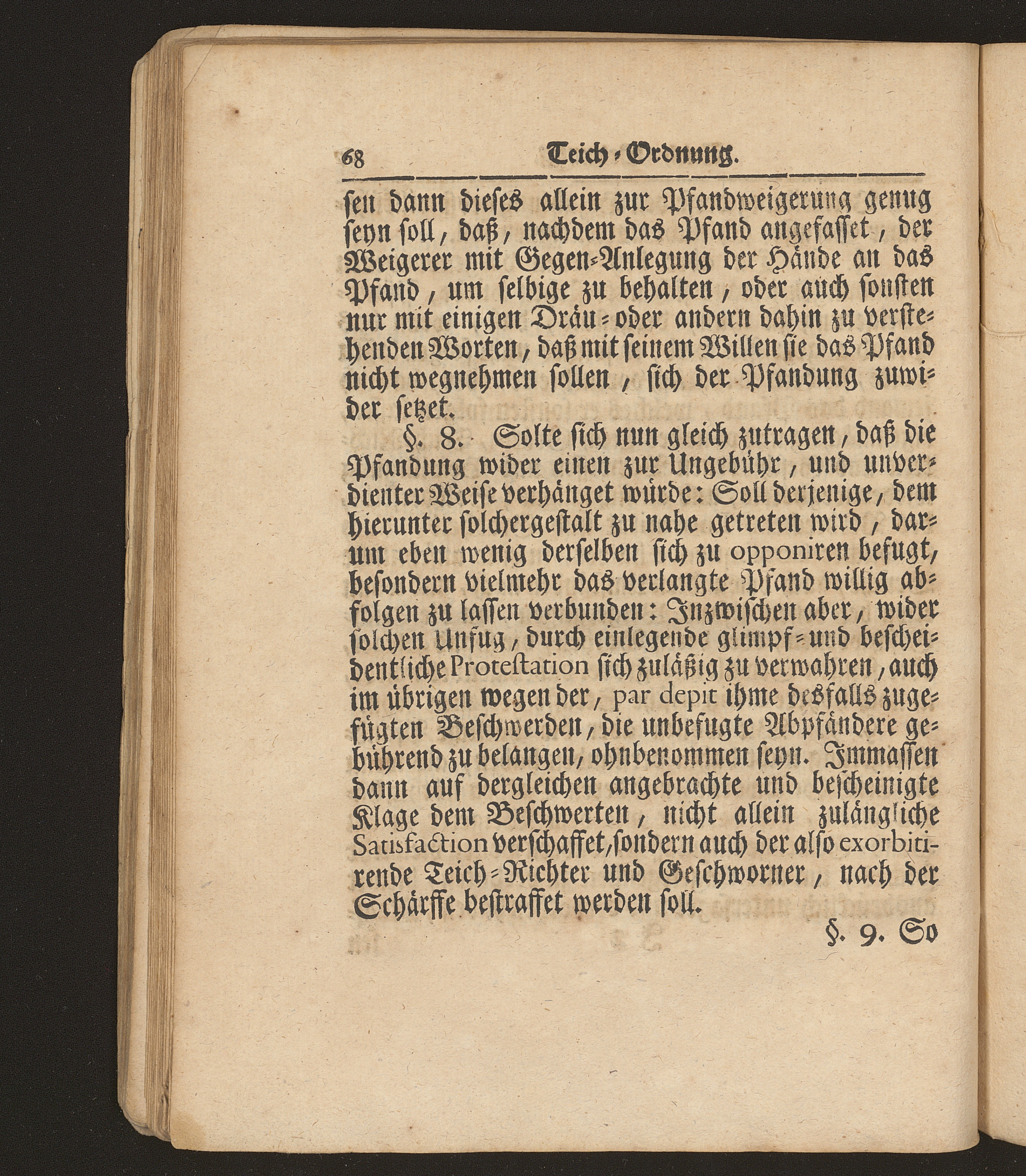 68 Teich-Ordnung.

sen dann dieses allein zur Pfandweigerung genug seyn soll, daß, nachdem das Pfand angefasset, der Weigerer mit Gegen-Anlegung der Hände an das Pfand, um selbige zu behalten, oder auch sonsten nur mit einigen Dräu- oder andern dahin zu verstehenden Worten, daß mit seinem Willen sie das Pfand nicht wegnehmen sollen, sich der Pfandung zuwider setzet.

§. 8. Solte sich nun gleich zutragen, daß die Pfandung wider einen zur Ungebühr, und unverdienter Weise verhänget würde: Soll derjenige, dem hierunter solchergestalt zu nahe getreten wird, darum eben wenig derselben sich zu opponiren befugt, besondern vielmehr das verlangte Pfand willig abfolgen zu lassen verbunden: Inzwischen aber, wider solchen Unfug, durch einlegende glimpf- und bescheidentliche Protestation sich zuläßig zu verwahren, auch im übrigen wegen der, par depit ihme desfalls zugefügten Beschwerden, die unbefugte Abpfändere gebührend zu belangen, ohnbenommen seyn. Immassen dann auf dergleichen angebrachte und bescheinigte Klage dem Beschwerten, nicht allein zulängliche Satisfaction verschaffet, sondern auch der also exorbitirende Teich-Richter und Geschworner, nach der Schärffe bestraffet werden soll.

§. 9. So